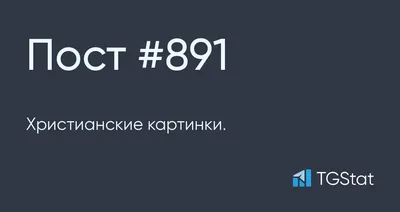 Пост #891

Христианские картинки.

TGStat